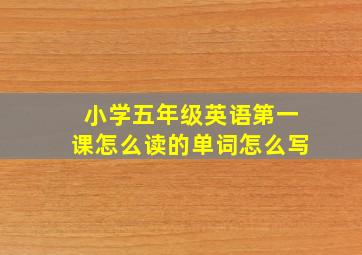 小学五年级英语第一课怎么读的单词怎么写